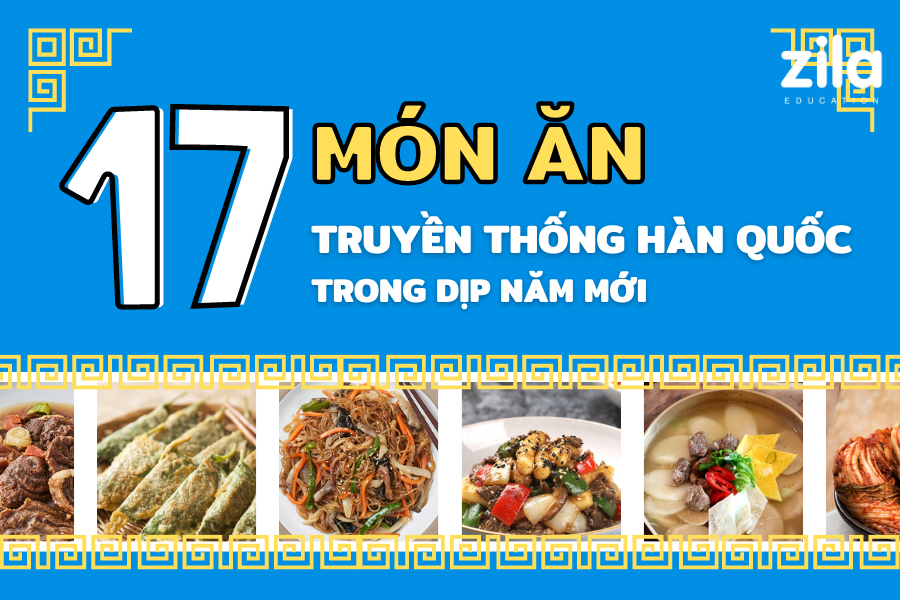 zila
EDUCATION

17 MÓN ĂN
TRUYỀN THỐNG HÀN QUỐC
TRONG DỊP NĂM MỚI